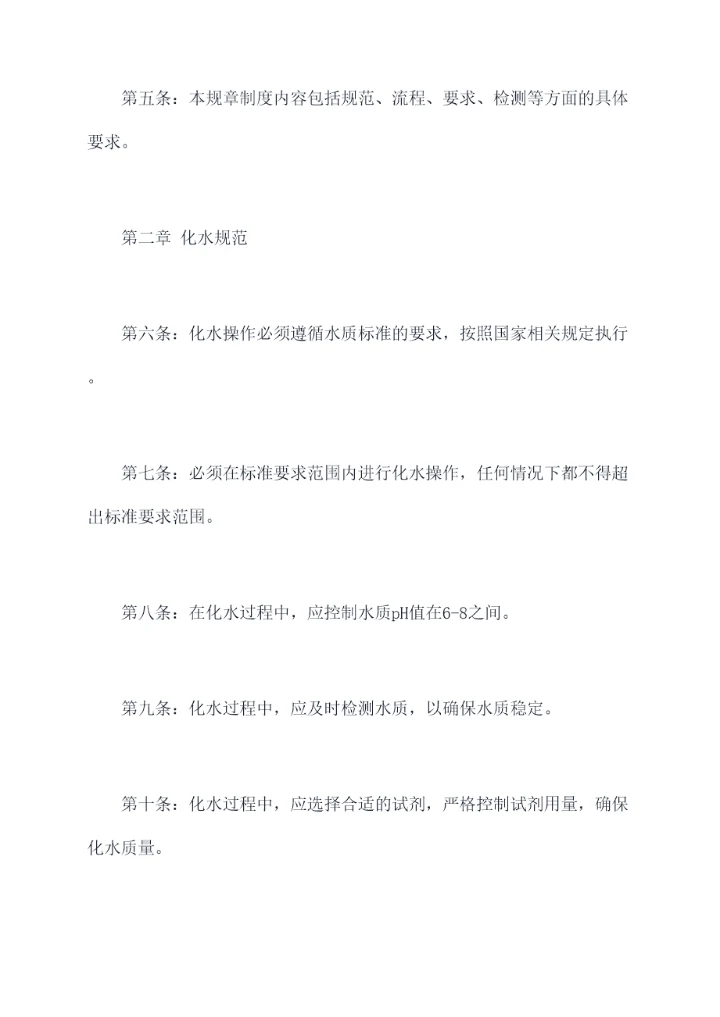 第五条：本规章制度内容包括规范、流程、要求、检测等方面的具体要求。

第二章 化水规范

第六条：化水操作必须遵循水质标准的要求，按照国家相关规定执行。

第七条：必须在标准要求范围内进行化水操作，任何情况下都不得超出标准要求范围。

第八条：在化水过程中，应控制水质pH值在6-8之间。

第九条：化水过程中，应及时检测水质，以确保水质稳定。

第十条：化水过程中，应选择合适的试剂，严格控制试剂用量，确保化水质量。